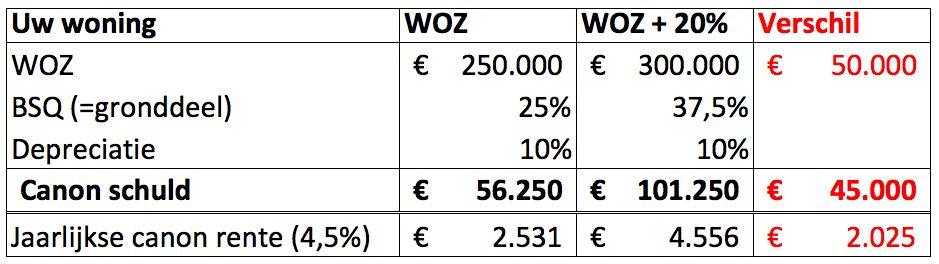 | Uw woning | WOZ | WOZ + 20% | Verschil |
|---|---|---|---|
| WOZ | € 250.000 | € 300.000 | € 50.000 |
| BSQ (=gronddeel) | 25% | 37,5% | |
| Depreciatie | 10% | 10% | |
| **Canon schuld** | **€ 56.250** | **€ 101.250** | **€ 45.000** |
| Jaarlijkse canon rente (4,5%) | € 2.531 | € 4.556 | € 2.025 |